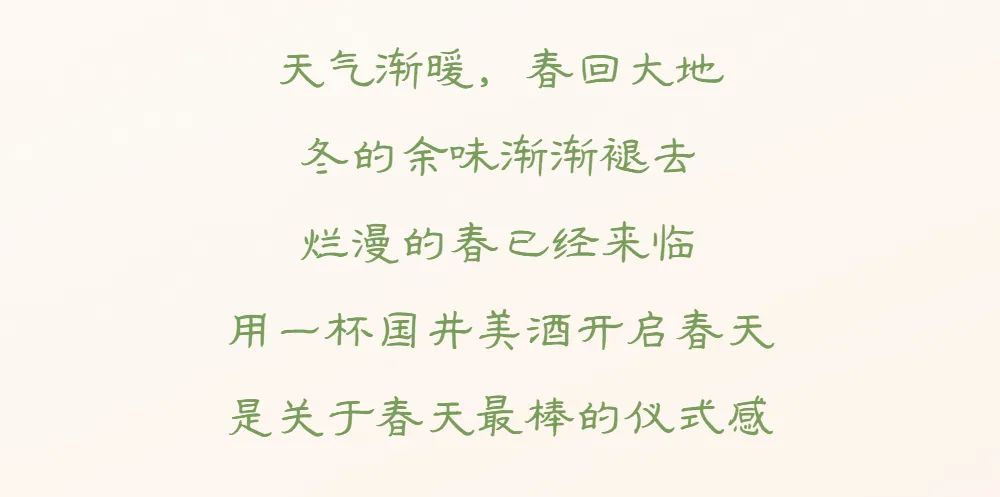 天气渐暖，春回大地

冬的余味渐渐褪去

烂漫的春已经来临

用一杯国井美酒开启春天

是关于春天最棒的仪式感